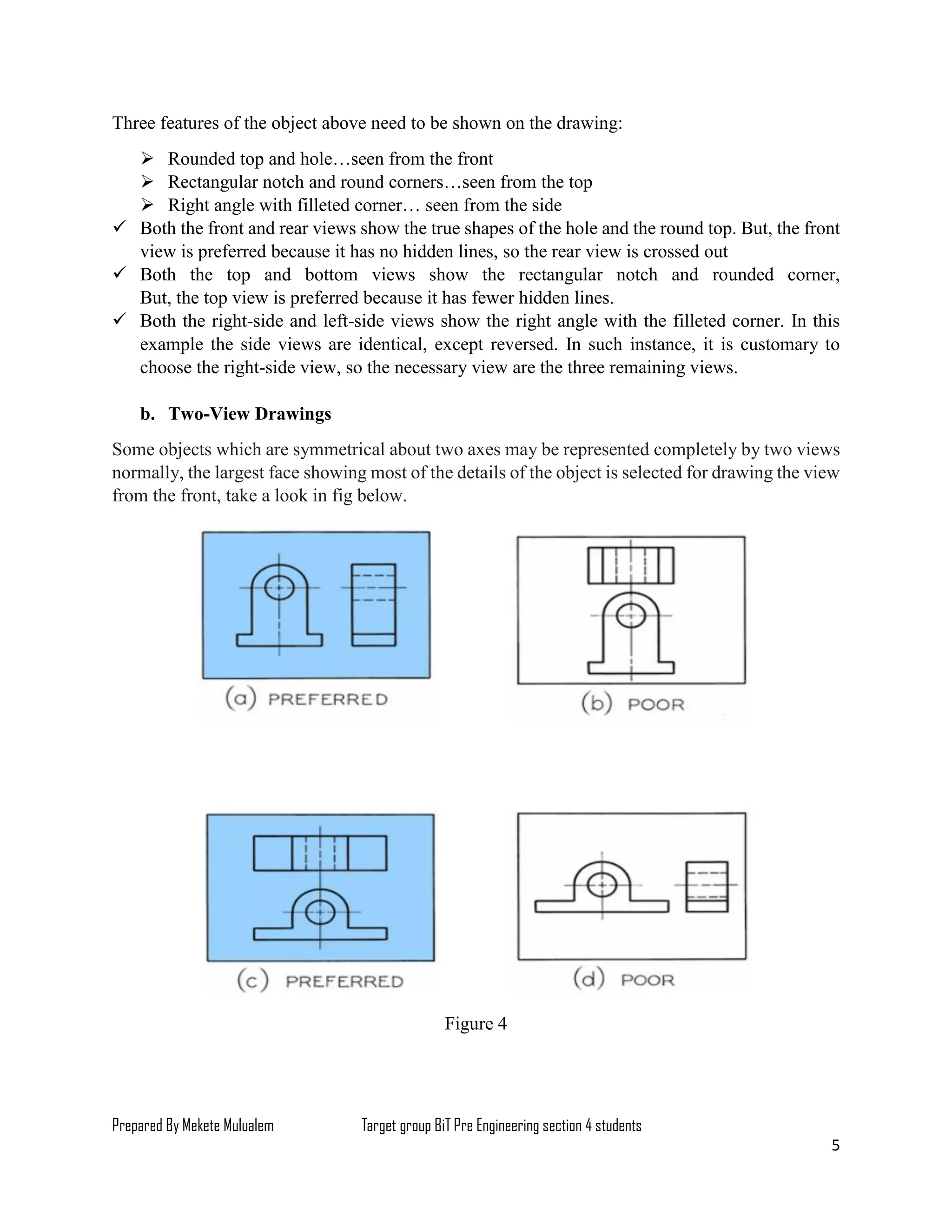 Three features of the object above need to be shown on the drawing:

➢ Rounded top and hole…seen from the front
➢ Rectangular notch and round corners…seen from the top
➢ Right angle with filleted corner… seen from the side

✓ Both the front and rear views show the true shapes of the hole and the round top. But, the front view is preferred because it has no hidden lines, so the rear view is crossed out
✓ Both the top and bottom views show the rectangular notch and rounded corner, But, the top view is preferred because it has fewer hidden lines.
✓ Both the right-side and left-side views show the right angle with the filleted corner. In this example the side views are identical, except reversed. In such instance, it is customary to choose the right-side view, so the necessary view are the three remaining views.

b. Two-View Drawings

Some objects which are symmetrical about two axes may be represented completely by two views normally, the largest face showing most of the details of the object is selected for drawing the view from the front, take a look in fig below.

(a) PREFERRED

(b) POOR

(c) PREFERRED

(d) POOR

Figure 4

Prepared By Mekete Mulualem Target group BiT Pre Engineering section 4 students

5